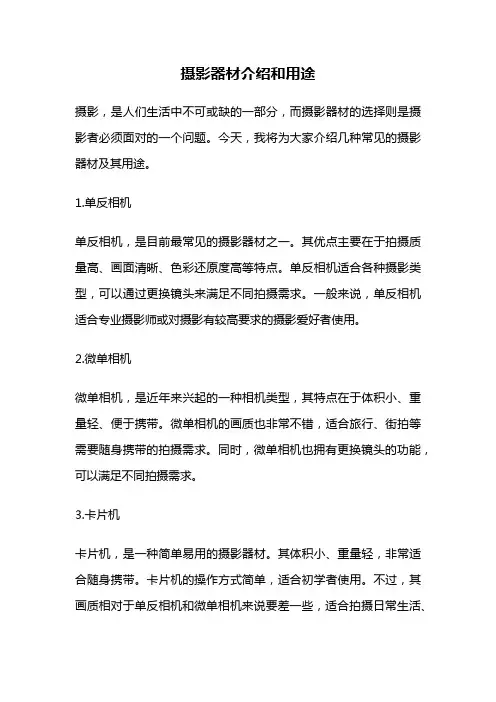 摄影器材介绍和用途

摄影，是人们生活中不可或缺的一部分，而摄影器材的选择则是摄影者必须面对的一个问题。今天，我将为大家介绍几种常见的摄影器材及其用途。

1.单反相机

单反相机，是目前最常见的摄影器材之一。其优点主要在于拍摄质量高、画面清晰、色彩还原度高等特点。单反相机适合各种摄影类型，可以通过更换镜头来满足不同拍摄需求。一般来说，单反相机适合专业摄影师或对摄影有较高要求的摄影爱好者使用。

2.微单相机

微单相机，是近年来兴起的一种相机类型，其特点在于体积小、重量轻、便于携带。微单相机的画质也非常不错，适合旅行、街拍等需要随身携带的拍摄需求。同时，微单相机也拥有更换镜头的功能，可以满足不同拍摄需求。

3.卡片机

卡片机，是一种简单易用的摄影器材。其体积小、重量轻，非常适合随身携带。卡片机的操作方式简单，适合初学者使用。不过，其画质相对于单反相机和微单相机来说要差一些，适合拍摄日常生活、